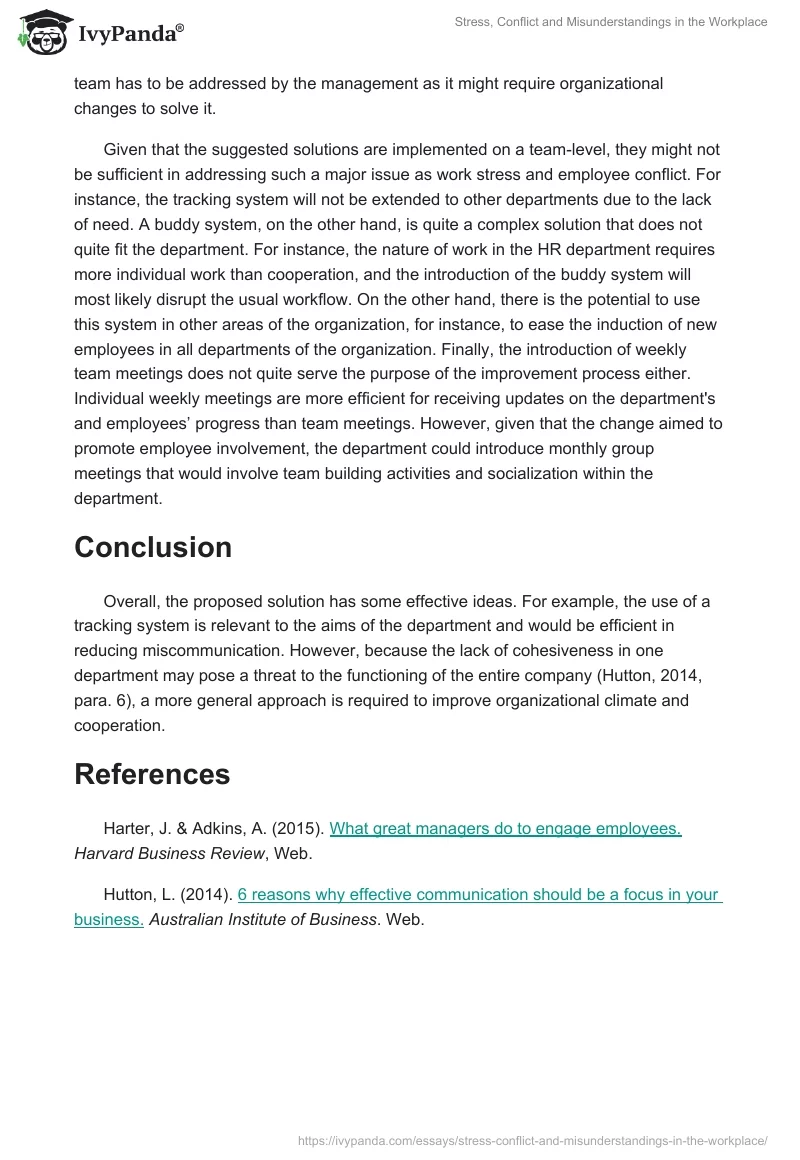 IvyPanda®

Stress, Conflict and Misunderstandings in the Workplace

team has to be addressed by the management as it might require organizational changes to solve it.

Given that the suggested solutions are implemented on a team-level, they might not be sufficient in addressing such a major issue as work stress and employee conflict. For instance, the tracking system will not be extended to other departments due to the lack of need. A buddy system, on the other hand, is quite a complex solution that does not quite fit the department. For instance, the nature of work in the HR department requires more individual work than cooperation, and the introduction of the buddy system will most likely disrupt the usual workflow. On the other hand, there is the potential to use this system in other areas of the organization, for instance, to ease the induction of new employees in all departments of the organization. Finally, the introduction of weekly team meetings does not quite serve the purpose of the improvement process either. Individual weekly meetings are more efficient for receiving updates on the department's and employees' progress than team meetings. However, given that the change aimed to promote employee involvement, the department could introduce monthly group meetings that would involve team building activities and socialization within the department.

Conclusion

Overall, the proposed solution has some effective ideas. For example, the use of a tracking system is relevant to the aims of the department and would be efficient in reducing miscommunication. However, because the lack of cohesiveness in one department may pose a threat to the functioning of the entire company (Hutton, 2014, para. 6), a more general approach is required to improve organizational climate and cooperation.

References

Harter, J. & Adkins, A. (2015). What great managers do to engage employees. Harvard Business Review, Web.

Hutton, L. (2014). 6 reasons why effective communication should be a focus in your business. Australian Institute of Business. Web.

https://ivypanda.com/essays/stress-conflict-and-misunderstandings-in-the-workplace/